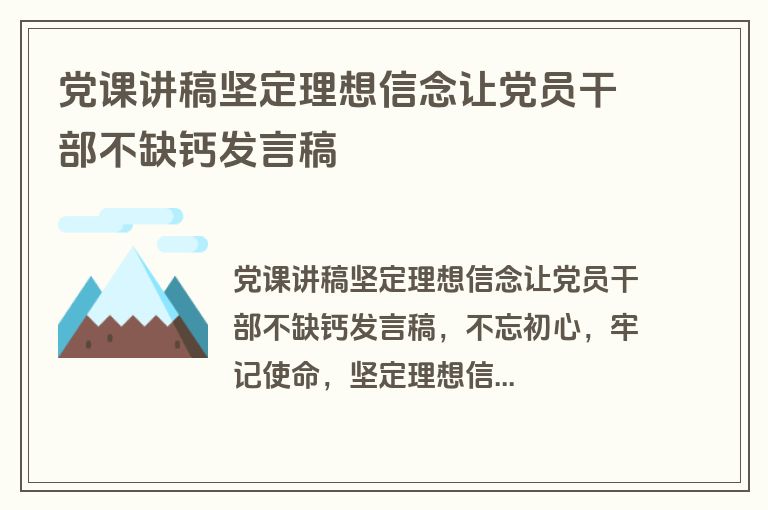 党课讲稿坚定理想信念让党员干部不缺钙发言稿

党课讲稿坚定理想信念让党员干部不缺钙发言稿，不忘初心，牢记使命，坚定理想信...